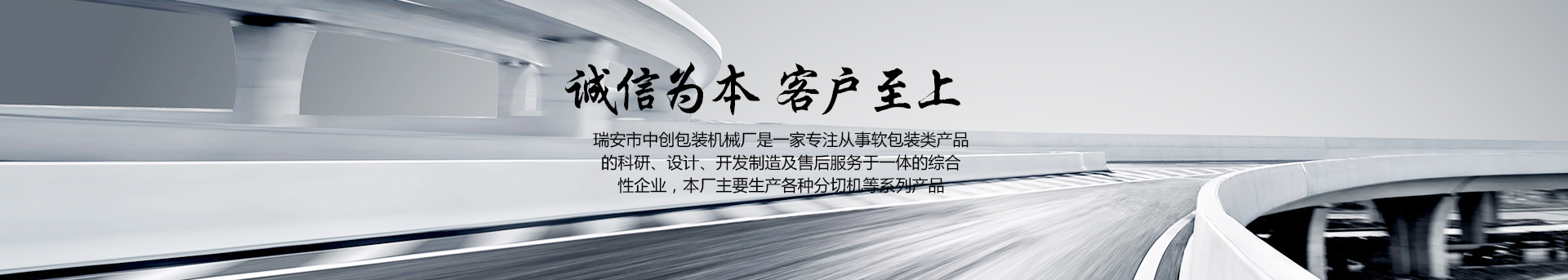 诚信为本 客户至上

瑞安市中创包装机械厂是一家专注从事软包装类产品的科研、设计、开发制造及售后服务于一体的综合性企业，本厂主要生产各种分切机等系列产品